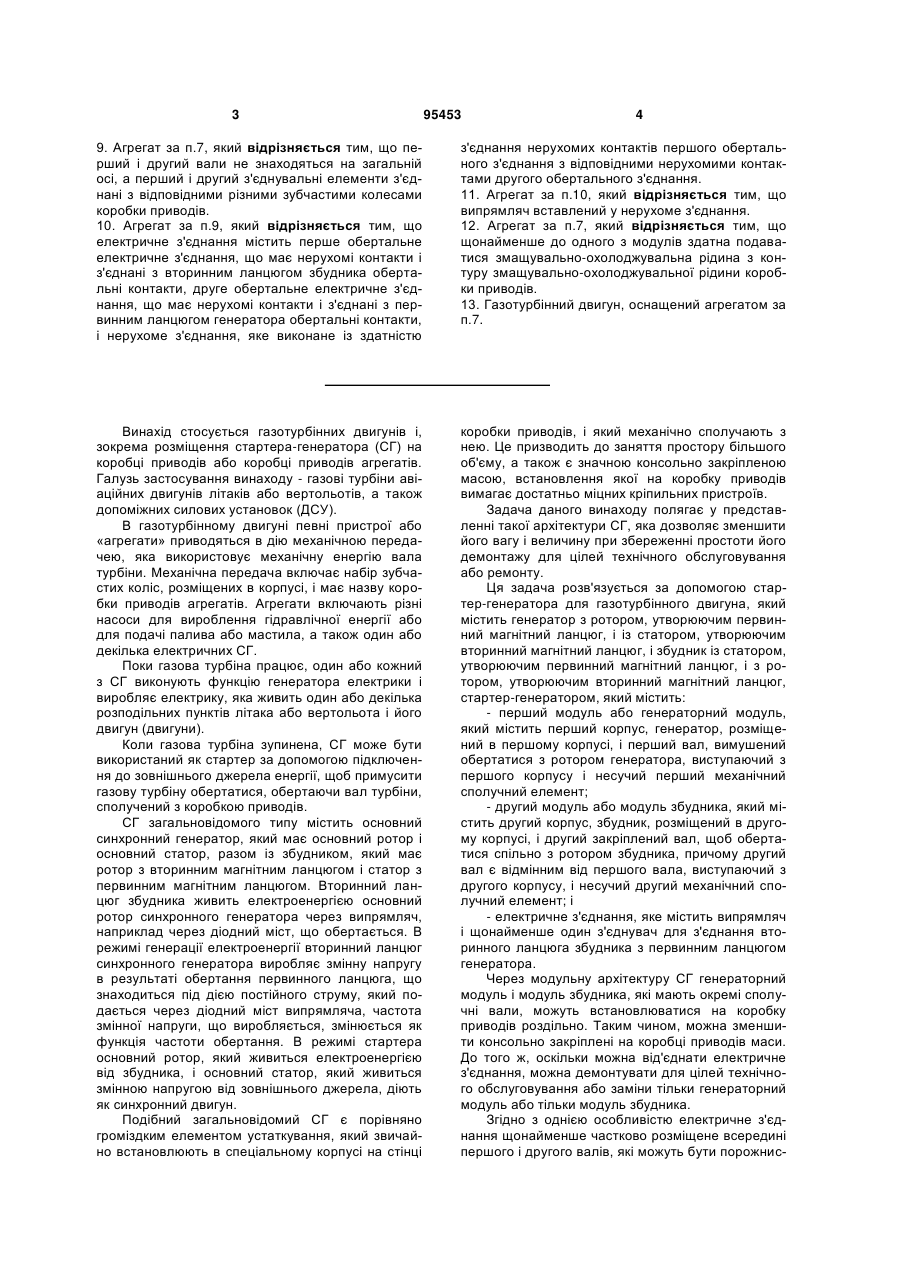 3 95453 4

9. Агрегат за п.7, який відрізняється тим, що перший і другий вали не знаходяться на загальній осі, а перший і другий з'єднувальні елементи з'єднані з відповідними різними зубчастими колесами коробки приводів.
10. Агрегат за п.9, який відрізняється тим, що електричне з'єднання містить перше обертальне електричне з'єднання, що має нерухомі контакти і з'єднані з вторинним ланцюгом збудника обертальні контакти, друге обертальне електричне з'єднання, що має нерухомі контакти і з'єднані з первинним ланцюгом генератора обертальні контакти, і нерухоме з'єднання, яке виконане із здатністю з'єднання нерухомих контактів першого обертального з'єднання з відповідними нерухомими контактами другого обертального з'єднання.
11. Агрегат за п.10, який відрізняється тим, що випрямляч вставлений у нерухоме з'єднання.
12. Агрегат за п.7, який відрізняється тим, що щонайменше до одного з модулів здатна подаватися змащувально-охолоджувальна рідина з контуру змащувально-охолоджувальної рідини коробки приводів.
13. Газотурбінний двигун, оснащений агрегатом за п.7.

Винахід стосується газотурбінних двигунів і, зокрема розміщення стартера-генератора (СГ) на коробці приводів або коробці приводів агрегатів. Галузь застосування винаходу - газові турбіни авіаційних двигунів літаків або вертольотів, а також допоміжних силових установок (ДСУ).

В газотурбінному двигуні певні пристрої або «агрегати» приводяться в дію механічною передачею, яка використовує механічну енергію вала турбіни. Механічна передача включає набір зубчастих коліс, розміщених в корпусі, і має назву коробки приводів агрегатів. Агрегати включають різні насоси для вироблення гідравлічної енергії або для подачі палива або мастила, а також один або декілька електричних СГ.

Поки газова турбіна працює, один або кожний з СГ виконують функцію генератора електрики і виробляє електрику, яка живить один або декілька розподільних пунктів літака або вертольота і його двигун (двигуни).

Коли газова турбіна зупинена, СГ може бути використаний як стартер за допомогою підключення до зовнішнього джерела енергії, щоб примусити газову турбіну обертатися, обертаючи вал турбіни, сполучений з коробкою приводів.

СГ загальновідомого типу містить основний синхронний генератор, який має основний ротор і основний статор, разом із збудником, який має ротор з вторинним магнітним ланцюгом і статор з первинним магнітним ланцюгом. Вторинний ланцюг збудника живить електроенергією основний ротор синхронного генератора через випрямляч, наприклад через діодний міст, що обертається. В режимі генерації електроенергії вторинний ланцюг синхронного генератора виробляє змінну напругу в результаті обертання первинного ланцюга, що знаходиться під дією постійного струму, який подається через діодний міст випрямляча, частота змінної напруги, що виробляється, змінюється як функція частоти обертання. В режимі стартера основний ротор, який живиться електроенергією від збудника, і основний статор, який живиться змінною напругою від зовнішнього джерела, діють як синхронний двигун.

Подібний загальновідомий СГ є порівняно громіздким елементом устаткування, який звичайно встановлюють в спеціальному корпусі на стінці коробки приводів, і який механічно сполучають з нею. Це призводить до заняття простору більшого об'єму, а також є значною консольно закріпленою масою, встановлення якої на коробку приводів вимагає достатньо міцних кріпильних пристроїв.

Задача даного винаходу полягає у представленні такої архітектури СГ, яка дозволяє зменшити його вагу і величину при збереженні простоти його демонтажу для цілей технічного обслуговування або ремонту.

Ця задача розв'язується за допомогою стартер-генератора для газотурбінного двигуна, який містить генератор з ротором, утворюючим первинний магнітний ланцюг, і із статором, утворюючим вторинний магнітний ланцюг, і збудник із статором, утворюючим первинний магнітний ланцюг, і з ротором, утворюючим вторинний магнітний ланцюг, стартер-генератором, який містить:

- перший модуль або генераторний модуль, який містить перший корпус, генератор, розміщений в першому корпусі, і перший вал, вимушений обертатися з ротором генератора, виступаючий з першого корпусу і несучий перший механічний сполучний елемент;

- другий модуль або модуль збудника, який містить другий корпус, збудник, розміщений в другому корпусі, і другий закріплений вал, щоб обертатися спільно з ротором збудника, причому другий вал є відмінним від першого вала, виступаючий з другого корпусу, і несучий другий механічний сполучний елемент; і

- електричне з'єднання, яке містить випрямляч і щонайменше один з'єднувач для з'єднання вторинного ланцюга збудника з первинним ланцюгом генератора.

Через модульну архітектуру СГ генераторний модуль і модуль збудника, які мають окремі сполучні вали, можуть встановлюватися на коробку приводів роздільно. Таким чином, можна зменшити консольно закріплені на коробці приводів маси. До того ж, оскільки можна від'єднати електричне з'єднання, можна демонтувати для цілей технічного обслуговування або заміни тільки генераторний модуль або тільки модуль збудника.

Згідно з однією особливістю електричне з'єднання щонайменше частково розміщене всередині першого і другого валів, які можуть бути порожнис-